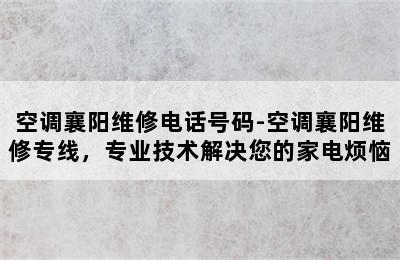 空调襄阳维修电话号码-空调襄阳维修专线，专业技术解决您的家电烦恼